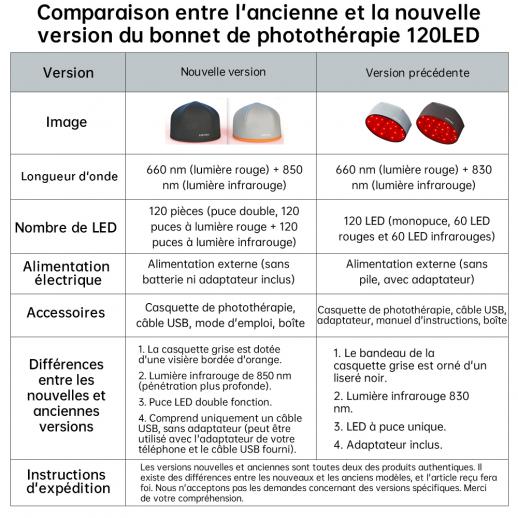 Comparaison entre l'ancienne et la nouvelle version du bonnet de photothérapie 120LED

| Version | Nouvelle version | Version précédente |
|---|---|---|
| Image | | |
| Longueur d'onde | 660 nm (lumière rouge) + 850 nm (lumière infrarouge) | 660 nm (lumière rouge) + 830 nm (lumière infrarouge) |
| Nombre de LED | 120 pièces (puce double, 120 puces à lumière rouge + 120 puces à lumière infrarouge) | 120 LED (monopuce, 60 LED rouges et 60 LED infrarouges) |
| Alimentation électrique | Alimentation externe (sans batterie ni adaptateur inclus) | Alimentation externe (sans pile, avec adaptateur) |
| Accessoires | Casquette de photothérapie, câble USB, mode d'emploi, boîte | Casquette de photothérapie, câble USB, adaptateur, manuel d'instructions, boîte |
| Différences entre les nouvelles et anciennes versions | 1. La casquette grise est dotée d'une visière bordée d'orange. 2. Lumière infrarouge de 850 nm (pénétration plus profonde). 3. Puce LED double fonction. 4. Comprend uniquement un câble USB, sans adaptateur (peut être utilisé avec l'adaptateur de votre téléphone et le câble USB fourni). | 1. Le bandeau de la casquette grise est orné d'un liseré noir. 2. Lumière infrarouge 830 nm. 3. LED à puce unique. 4. Adaptateur inclus. |
| Instructions d'expédition | Les versions nouvelles et anciennes sont toutes deux des produits authentiques. Il existe des différences entre les nouveaux et les anciens modèles, et l'article reçu fera foi. Nous n'acceptons pas les demandes concernant des versions spécifiques. Merci de votre compréhension. | |